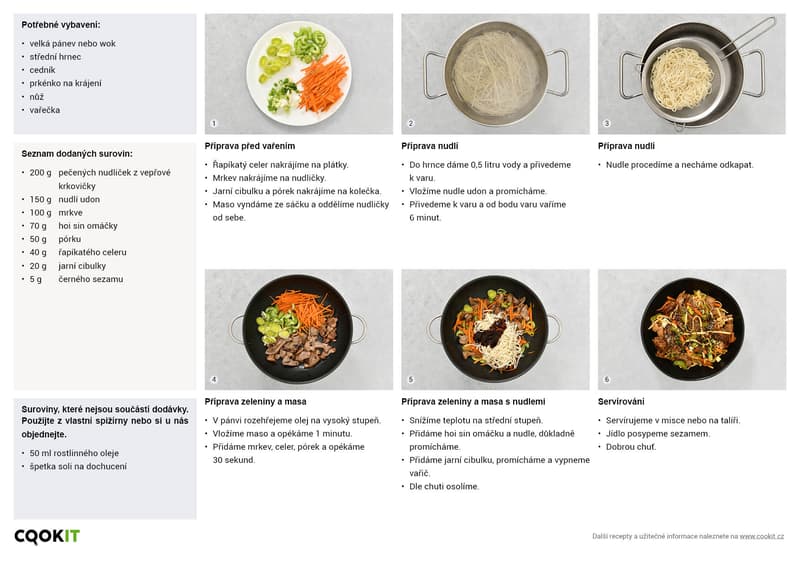 Potřebné vybavení:

• velká pánev nebo wok
• střední hrnec
• cedník
• prkénko na krájení
• nůž
• vařečka

Seznam dodaných surovin:

• 200 g pečených nudliček z vepřové krkovičky
• 150 g nudlí udon
• 100 g mrkve
• 70 g hoi sin omáčky
• 50 g pórku
• 40 g řapíkatého celeru
• 20 g jarní cibulky
• 5 g černého sezamu

Suroviny, které nejsou součástí dodávky. Použijte z vlastní spižírny nebo si u nás objednejte.

• 50 ml rostlinného oleje
• špetka soli na dochucení

1

Příprava před vařením

• Řapíkatý celer nakrájíme na plátky.
• Mrkev nakrájíme na nudličky.
• Jarní cibulku a pórek nakrájíme na kolečka.
• Maso vyndáme ze sáčku a oddělíme nudličky od sebe.

2

Příprava nudlí

• Do hrnce dáme 0,5 litru vody a přivedeme k varu.
• Vložíme nudle udon a promícháme.
• Přivedeme k varu a od bodu varu vaříme 6 minut.

3

Příprava nudlí

• Nudle procedíme a necháme odkapat.

4

Příprava zeleniny a masa

• V pánvi rozehřejeme olej na vysoký stupeň.
• Vložíme maso a opékáme 1 minutu.
• Přidáme mrkev, celer, pórek a opékáme 30 sekund.

5

Příprava zeleniny a masa s nudlemi

• Snížíme teplotu na střední stupeň.
• Přidáme hoi sin omáčku a nudle, důkladně promícháme.
• Přidáme jarní cibulku, promícháme a vypneme vařič.
• Dle chuti osolíme.

6

Servírování

• Servírujeme v misce nebo na talíři.
• Jídlo posypeme sezamem.
• Dobrou chuť.

COOKIT

Další recepty a užitečné informace naleznete na www.cookit.cz